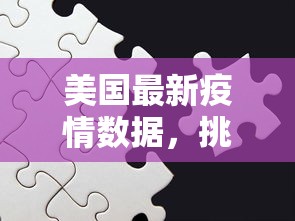 美国最新疫情数据，挑